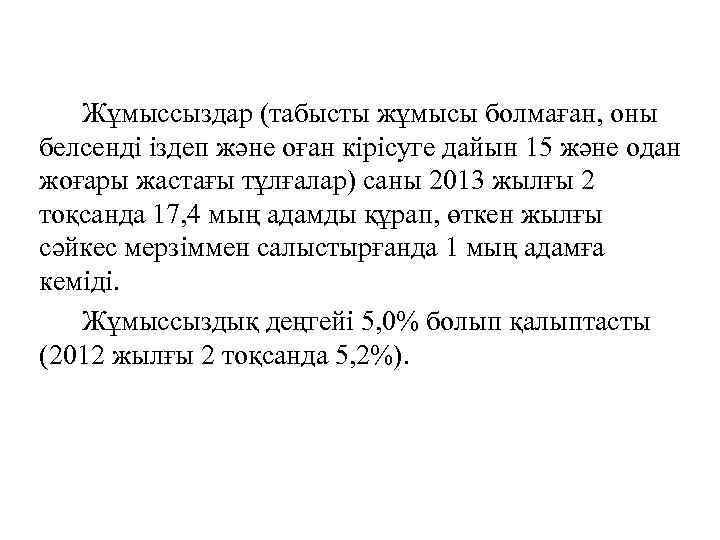 Жұмыссыздар (табысты жұмысы болмаған, оны белсенді іздеп және оған кірісуге дайын 15 және одан жоғары жастағы тұлғалар) саны 2013 жылғы 2 тоқсанда 17,4 мың адамды құрап, өткен жылғы сәйкес мерзіммен салыстырғанда 1 мың адамға кеміді.

Жұмыссыздық деңгейі 5,0% болып қалыптасты (2012 жылғы 2 тоқсанда 5,2%).